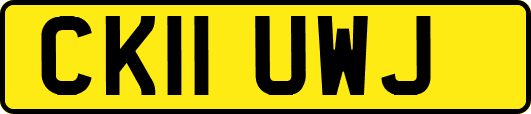 CK11 UWJ